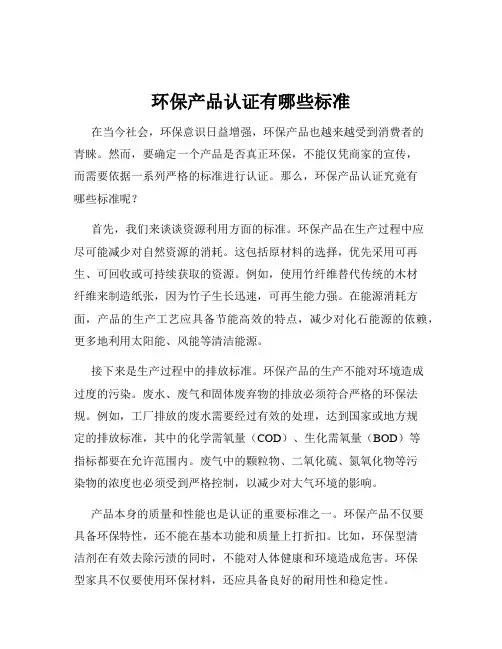 环保产品认证有哪些标准

在当今社会，环保意识日益增强，环保产品也越来越受到消费者的青睐。然而，要确定一个产品是否真正环保，不能仅凭商家的宣传，而需要依据一系列严格的标准进行认证。那么，环保产品认证究竟有哪些标准呢？

首先，我们来谈谈资源利用方面的标准。环保产品在生产过程中应尽可能减少对自然资源的消耗。这包括原材料的选择，优先采用可再生、可回收或可持续获取的资源。例如，使用竹纤维替代传统的木材纤维来制造纸张，因为竹子生长迅速，可再生能力强。在能源消耗方面，产品的生产工艺应具备节能高效的特点，减少对化石能源的依赖，更多地利用太阳能、风能等清洁能源。

接下来是生产过程中的排放标准。环保产品的生产不能对环境造成过度的污染。废水、废气和固体废弃物的排放必须符合严格的环保法规。例如，工厂排放的废水需要经过有效的处理，达到国家或地方规定的排放标准，其中的化学需氧量（COD）、生化需氧量（BOD）等指标都要在允许范围内。废气中的颗粒物、二氧化硫、氮氧化物等污染物的浓度也必须受到严格控制，以减少对大气环境的影响。

产品本身的质量和性能也是认证的重要标准之一。环保产品不仅要具备环保特性，还不能在基本功能和质量上打折扣。比如，环保型清洁剂在有效去除污渍的同时，不能对人体健康和环境造成危害。环保型家具不仅要使用环保材料，还应具备良好的耐用性和稳定性。